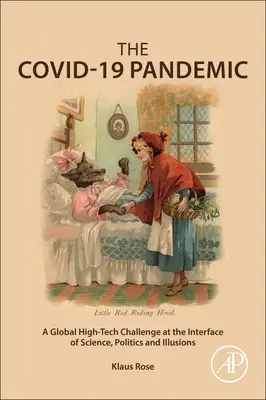 THE
COVID-19 PANDEMIC

Little Red Riding Hood.

A Global High-Tech Challenge at the Interface of Science, Politics and Illusions

Klaus Rose

AP